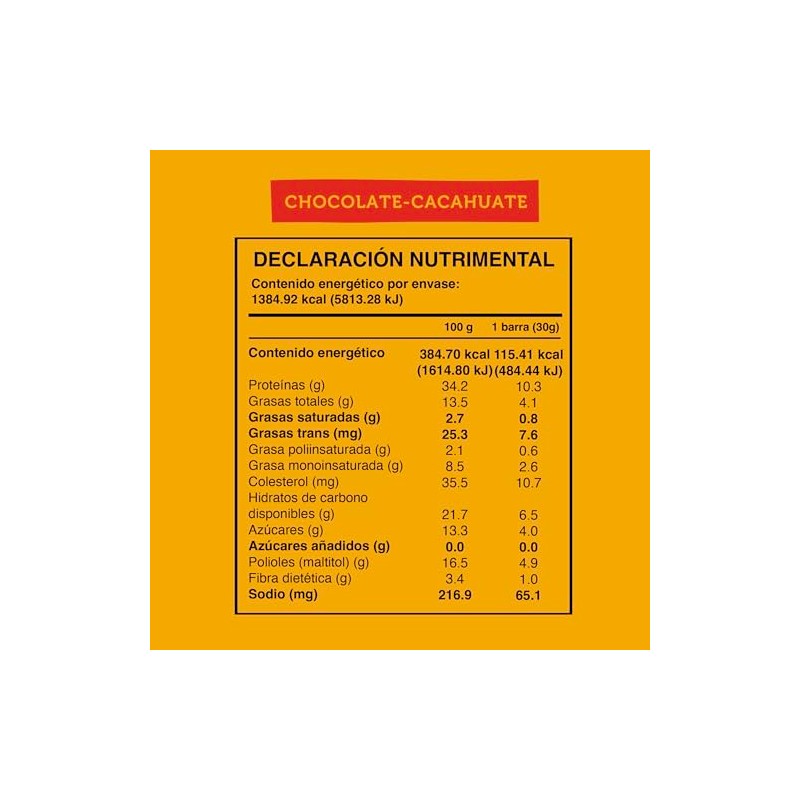 CHOCOLATE-CACAHUATE

DECLARACIÓN NUTRIMENTAL

Contenido energético por envase:
1384.92 kcal (5813.28 kJ)

|  | 100 g | 1 barra (30g) |
|---|---|---|
| Contenido energético | 384.70 kcal (1614.80 kJ) | 115.41 kcal (484.44 kJ) |
| Proteínas (g) | 34.2 | 10.3 |
| Grasas totales (g) | 13.5 | 4.1 |
| Grasas saturadas (g) | 2.7 | 0.8 |
| Grasas trans (mg) | 25.3 | 7.6 |
| Grasa poliinsaturada (g) | 2.1 | 0.6 |
| Grasa monoinsaturada (g) | 8.5 | 2.6 |
| Colesterol (mg) | 35.5 | 10.7 |
| Hidratos de carbono disponibles (g) | 21.7 | 6.5 |
| Azúcares (g) | 13.3 | 4.0 |
| Azúcares añadidos (g) | 0.0 | 0.0 |
| Polioles (maltitol) (g) | 16.5 | 4.9 |
| Fibra dietética (g) | 3.4 | 1.0 |
| Sodio (mg) | 216.9 | 65.1 |